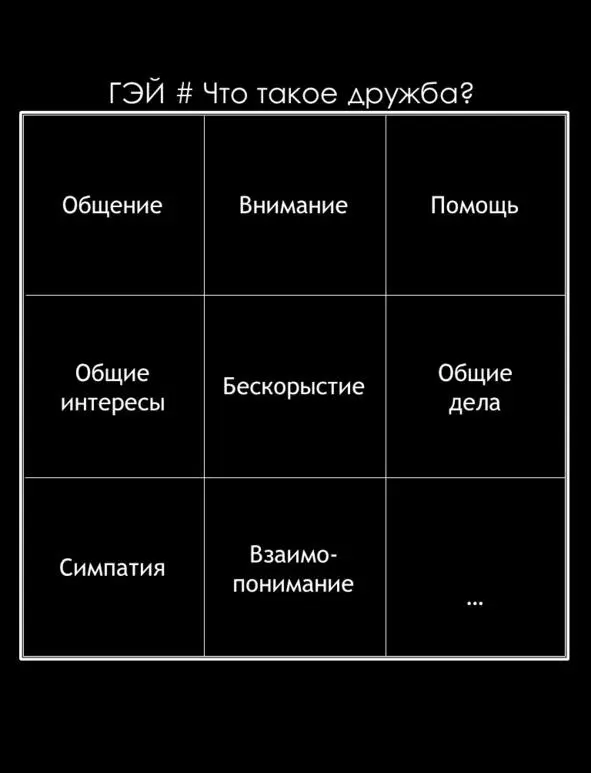 ГЭЙ # Что такое дружба?

| Общение | Внимание | Помощь |
|---|---|---|
| Общие интересы | Бескорыстие | Общие дела |
| Симпатия | Взаимопонимание | ... |